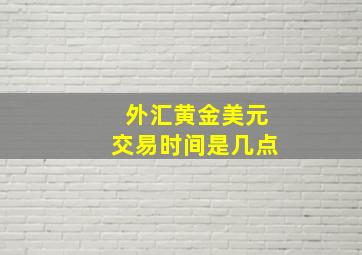 外汇黄金美元
交易时间是几点